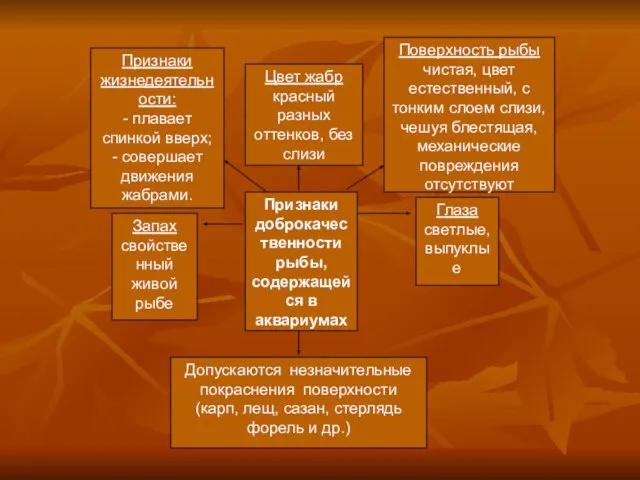 Признаки жизнедеятельности:
- плавает спинкой вверх;
- совершает движения жабрами.

Цвет жабр
красный разных оттенков, без слизи

Поверхность рыбы
чистая, цвет естественный, с тонким слоем слизи, чешуя блестящая, механические повреждения отсутствуют

Запах
свойственный живой рыбе

Признаки доброкачественности рыбы, содержащейся в аквариумах

Глаза
светлые, выпуклые

Допускаются незначительные покраснения поверхности (карп, лещ, сазан, стерлядь форель и др.)